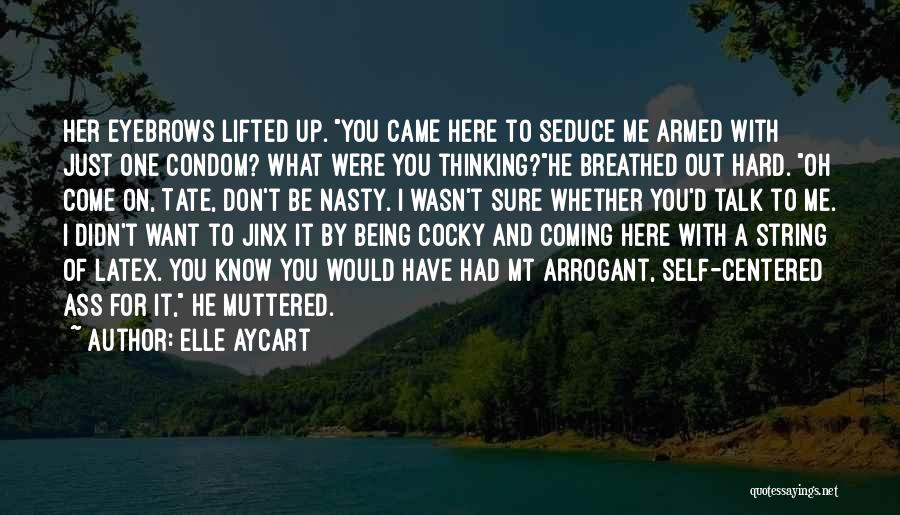 HER EYEBROWS LIFTED UP. "YOU CAME HERE TO SEDUCE ME ARMED WITH JUST ONE CONDOM? WHAT WERE YOU THINKING?"HE BREATHED OUT HARD. "OH COME ON, TATE, DON'T BE NASTY. I WASN'T SURE WHETHER YOU'D TALK TO ME. I DIDN'T WANT TO JINX IT BY BEING COCKY AND COMING HERE WITH A STRING OF LATEX. YOU KNOW YOU WOULD HAVE HAD MT ARROGANT, SELF-CENTERED ASS FOR IT," HE MUTTERED.

~ AUTHOR: ELLE AYCART

quotessayings.net